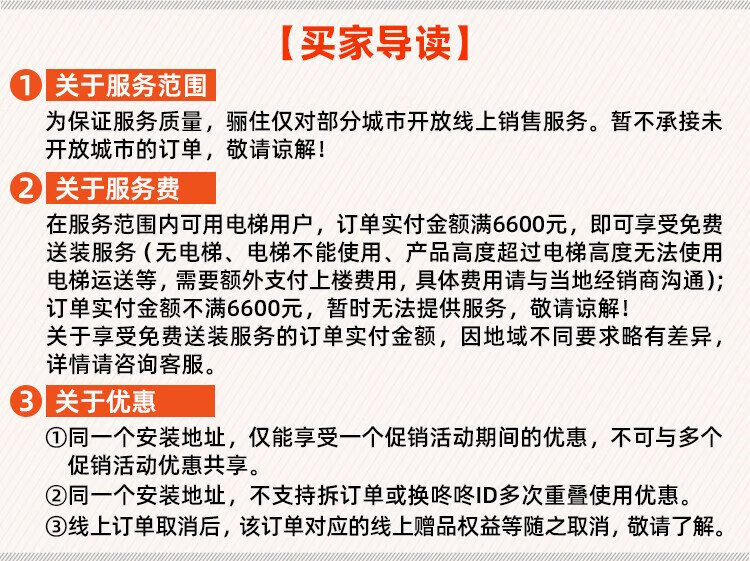 【买家导读】

1 关于服务范围

为保证服务质量，骊住仅对部分城市开放线上销售服务。暂不承接未开放城市的订单，敬请谅解！

2 关于服务费

在服务范围内可用电梯用户，订单实付金额满6600元，即可享受免费送装服务（无电梯、电梯不能使用、产品高度超过电梯高度无法使用电梯运送等，需要额外支付上楼费用，具体费用请与当地经销商沟通）；订单实付金额不满6600元，暂时无法提供服务，敬请谅解！
关于享受免费送装服务的订单实付金额，因地域不同要求略有差异，详情请咨询客服。

3 关于优惠

①同一个安装地址，仅能享受一个促销活动期间的优惠，不可与多个促销活动优惠共享。
②同一个安装地址，不支持拆订单或换咚咚ID多次重叠使用优惠。
③线上订单取消后，该订单对应的线上赠品权益等随之取消，敬请了解。